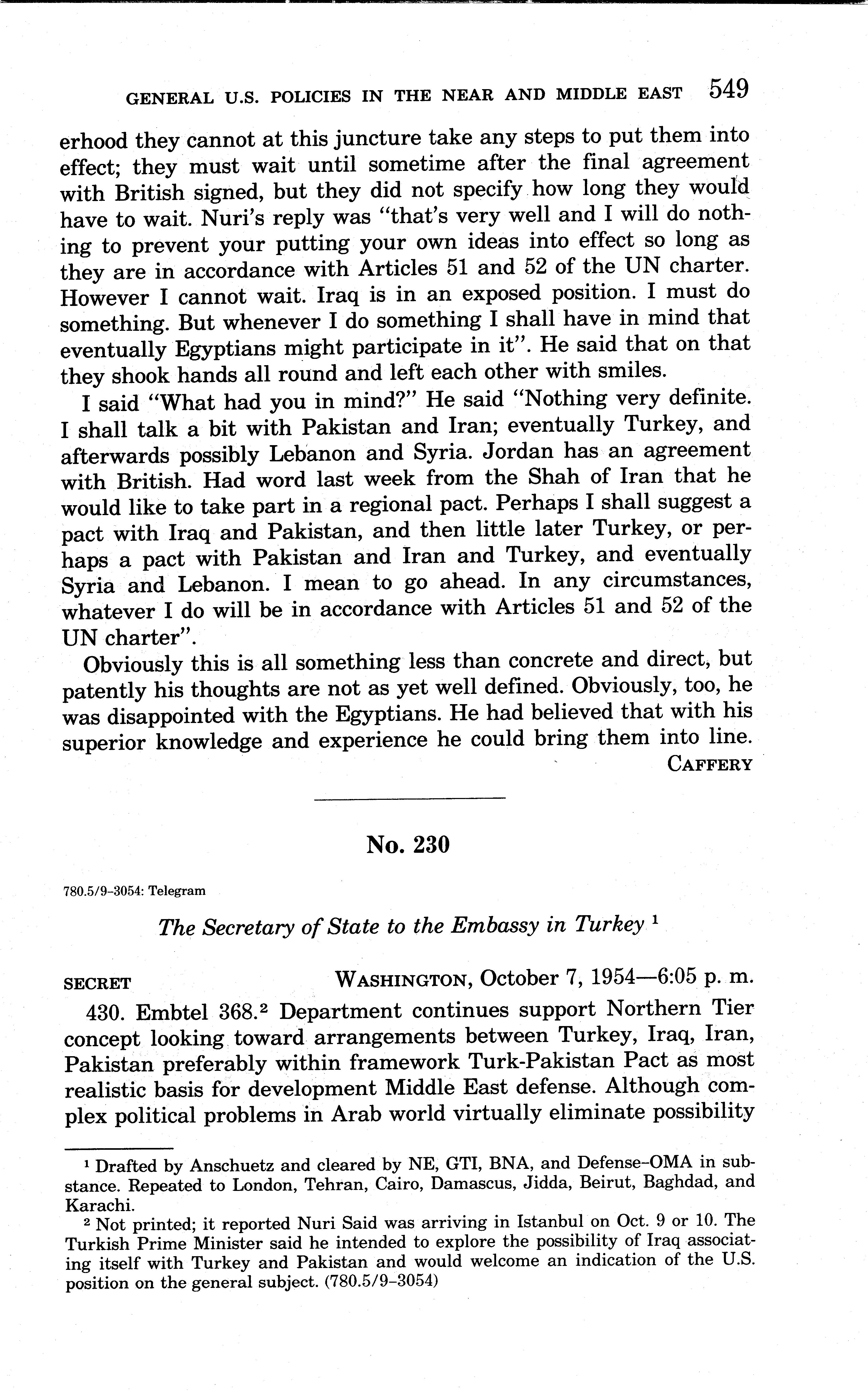 GENERAL U.S. POLICIES IN THE NEAR AND MIDDLE EAST 549

erhood they cannot at this juncture take any steps to put them into effect; they must wait until sometime after the final agreement with British signed, but they did not specify how long they would have to wait. Nuri's reply was "that's very well and I will do nothing to prevent your putting your own ideas into effect so long as they are in accordance with Articles 51 and 52 of the UN charter. However I cannot wait. Iraq is in an exposed position. I must do something. But whenever I do something I shall have in mind that eventually Egyptians might participate in it". He said that on that they shook hands all round and left each other with smiles.

I said "What had you in mind?" He said "Nothing very definite. I shall talk a bit with Pakistan and Iran; eventually Turkey, and afterwards possibly Lebanon and Syria. Jordan has an agreement with British. Had word last week from the Shah of Iran that he would like to take part in a regional pact. Perhaps I shall suggest a pact with Iraq and Pakistan, and then little later Turkey, or perhaps a pact with Pakistan and Iran and Turkey, and eventually Syria and Lebanon. I mean to go ahead. In any circumstances, whatever I do will be in accordance with Articles 51 and 52 of the UN charter".

Obviously this is all something less than concrete and direct, but patently his thoughts are not as yet well defined. Obviously, too, he was disappointed with the Egyptians. He had believed that with his superior knowledge and experience he could bring them into line.

CAFFERY

No. 230

780.5/9-3054: Telegram

The Secretary of State to the Embassy in Turkey $^1$

SECRET WASHINGTON, October 7, 1954—6:05 p. m.

430. Embtel 368.$^2$ Department continues support Northern Tier concept looking toward arrangements between Turkey, Iraq, Iran, Pakistan preferably within framework Turk-Pakistan Pact as most realistic basis for development Middle East defense. Although complex political problems in Arab world virtually eliminate possibility

$^1$ Drafted by Anschuetz and cleared by NE, GTI, BNA, and Defense-OMA in substance. Repeated to London, Tehran, Cairo, Damascus, Jidda, Beirut, Baghdad, and Karachi.

$^2$ Not printed; it reported Nuri Said was arriving in Istanbul on Oct. 9 or 10. The Turkish Prime Minister said he intended to explore the possibility of Iraq associating itself with Turkey and Pakistan and would welcome an indication of the U.S. position on the general subject. (780.5/9-3054)